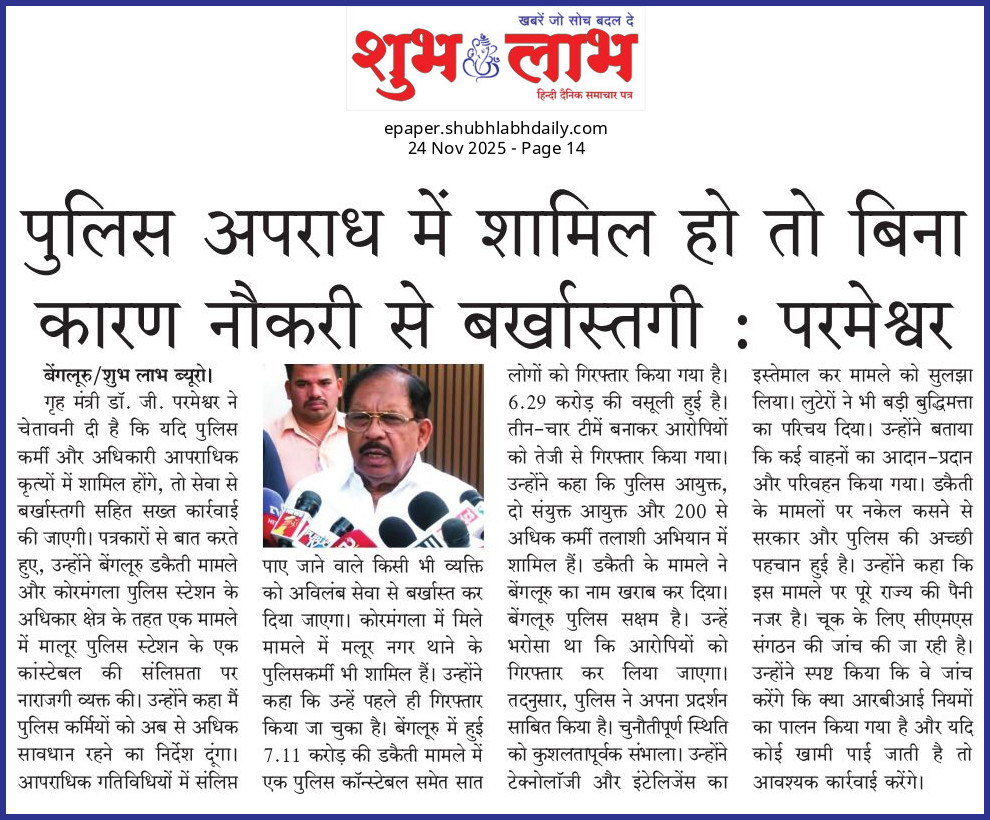 खबरें जो सोच बदल दे
शुभ लाभ
हिन्दी दैनिक समाचार पत्र

epaper.shubhlabhdaily.com
24 Nov 2025 - Page 14

पुलिस अपराध में शामिल हो तो बिना कारण नौकरी से बर्खास्तगी : परमेश्वर

बेंगलूरु/शुभ लाभ ब्यूरो। गृह मंत्री डॉ. जी. परमेश्वर ने चेतावनी दी है कि यदि पुलिस कर्मी और अधिकारी आपराधिक कृत्यों में शामिल होंगे, तो सेवा से बर्खास्तगी सहित सख्त कार्रवाई की जाएगी। पत्रकारों से बात करते हुए, उन्होंने बेंगलूरु डकैती मामले और कोरमंगला पुलिस स्टेशन के अधिकार क्षेत्र के तहत एक मामले में मालूर पुलिस स्टेशन के एक कांस्टेबल की संलिप्तता पर नाराजगी व्यक्त की। उन्होंने कहा मैं पुलिस कर्मियों को अब से अधिक सावधान रहने का निर्देश दूंगा। आपराधिक गतिविधियों में संलिप्त पाए जाने वाले किसी भी व्यक्ति को अविलंब सेवा से बर्खास्त कर दिया जाएगा। कोरमंगला में मिले मामले में मलूर नगर थाने के पुलिसकर्मी भी शामिल हैं। उन्होंने कहा कि उन्हें पहले ही गिरफ्तार किया जा चुका है। बेंगलूरु में हुई 7.11 करोड़ की डकैती मामले में एक पुलिस कॉन्स्टेबल समेत सात लोगों को गिरफ्तार किया गया है। 6.29 करोड़ की वसूली हुई है। तीन-चार टीमें बनाकर आरोपियों को तेजी से गिरफ्तार किया गया। उन्होंने कहा कि पुलिस आयुक्त, दो संयुक्त आयुक्त और 200 से अधिक कर्मी तलाशी अभियान में शामिल हैं। डकैती के मामले ने बेंगलूरु का नाम खराब कर दिया। बेंगलूरु पुलिस सक्षम है। उन्हें भरोसा था कि आरोपियों को गिरफ्तार कर लिया जाएगा। तदनुसार, पुलिस ने अपना प्रदर्शन साबित किया है। चुनौतीपूर्ण स्थिति को कुशलतापूर्वक संभाला। उन्होंने टेक्नोलॉजी और इंटेलिजेंस का इस्तेमाल कर मामले को सुलझा लिया। लुटेरों ने भी बड़ी बुद्धिमत्ता का परिचय दिया। उन्होंने बताया कि कई वाहनों का आदान-प्रदान और परिवहन किया गया। डकैती के मामलों पर नकेल कसने से सरकार और पुलिस की अच्छी पहचान हुई है। उन्होंने कहा कि इस मामले पर पूरे राज्य की पैनी नजर है। चूक के लिए सीएमएस संगठन की जांच की जा रही है। उन्होंने स्पष्ट किया कि वे जांच करेंगे कि क्या आरबीआई नियमों का पालन किया गया है और यदि कोई खामी पाई जाती है तो आवश्यक कार्रवाई करेंगे।